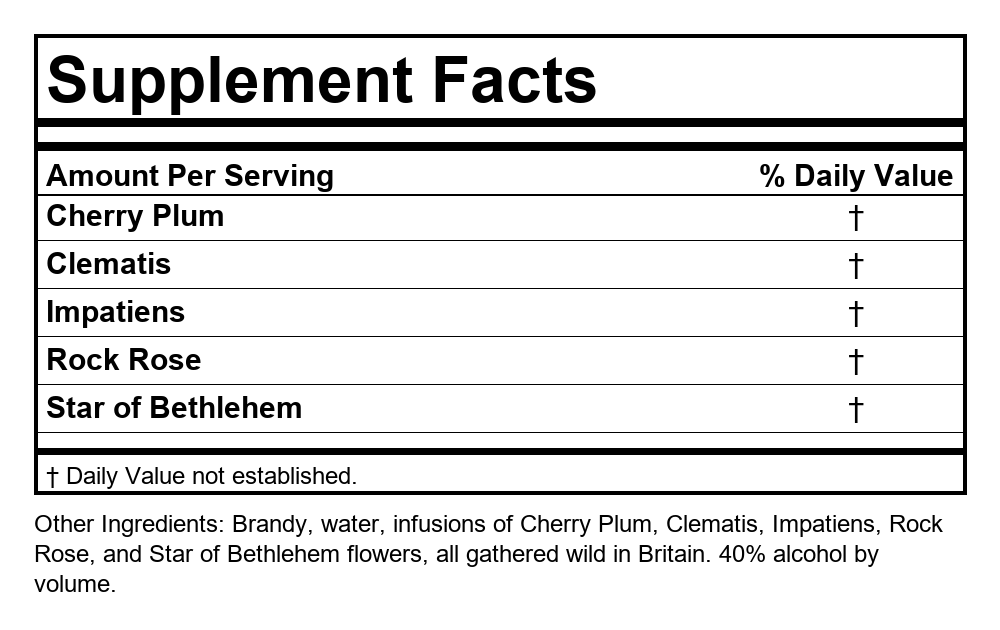 Supplement Facts

| Amount Per Serving | % Daily Value |
|---|---|
| Cherry Plum | † |
| Clematis | † |
| Impatiens | † |
| Rock Rose | † |
| Star of Bethlehem | † |

† Daily Value not established.

Other Ingredients: Brandy, water, infusions of Cherry Plum, Clematis, Impatiens, Rock Rose, and Star of Bethlehem flowers, all gathered wild in Britain. 40% alcohol by volume.